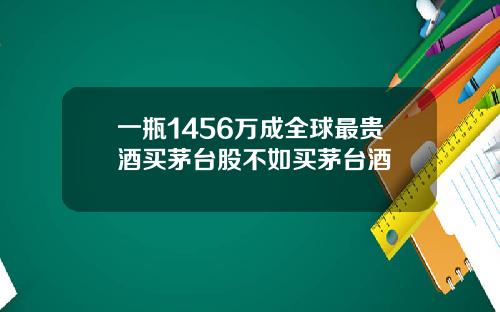 一瓶1456万成全球最贵酒买茅台股不如买茅台酒